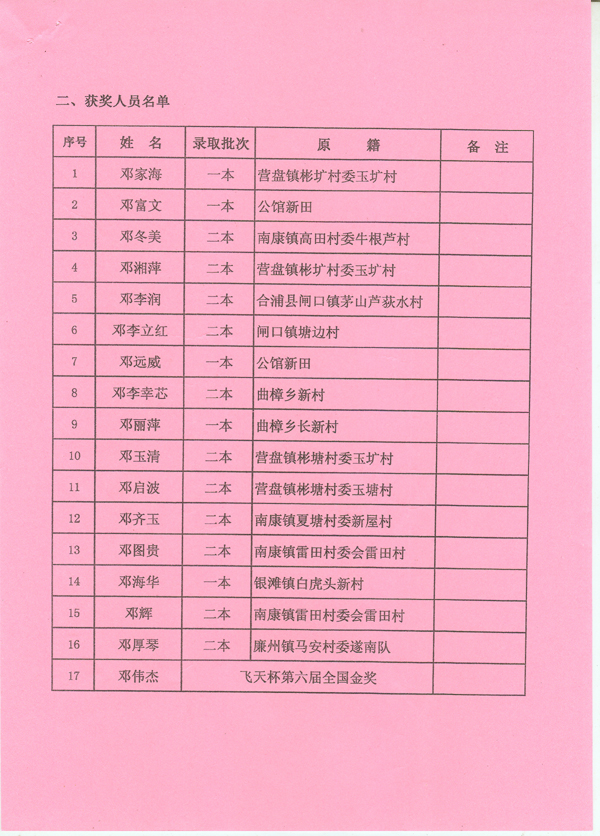 二、获奖人员名单

| 序号 | 姓 名 | 录取批次 | 原 籍 | 备 注 |
|---|---|---|---|---|
| 1 | 邓家海 | 一本 | 营盘镇彬圹村委玉圹村 | |
| 2 | 邓富文 | 一本 | 公馆新田 | |
| 3 | 邓冬美 | 二本 | 南康镇高田村委牛根芦村 | |
| 4 | 邓湘萍 | 二本 | 营盘镇彬圹村委玉圹村 | |
| 5 | 邓李润 | 二本 | 合浦县闸口镇茅山芦荻水村 | |
| 6 | 邓李立红 | 二本 | 闸口镇塘边村 | |
| 7 | 邓远威 | 一本 | 公馆新田 | |
| 8 | 邓李幸芯 | 二本 | 曲樟乡新村 | |
| 9 | 邓丽萍 | 一本 | 曲樟乡长新村 | |
| 10 | 邓玉清 | 二本 | 营盘镇彬塘村委玉圹村 | |
| 11 | 邓启波 | 二本 | 营盘镇彬塘村委玉塘村 | |
| 12 | 邓齐玉 | 二本 | 南康镇夏塘村委新屋村 | |
| 13 | 邓图贵 | 二本 | 南康镇雷田村委会雷田村 | |
| 14 | 邓海华 | 一本 | 银滩镇白虎头新村 | |
| 15 | 邓辉 | 二本 | 南康镇雷田村委会雷田村 | |
| 16 | 邓厚琴 | 二本 | 廉州镇马安村委遂南队 | |
| 17 | 邓伟杰 | 飞天杯第六届全国金奖 | | |